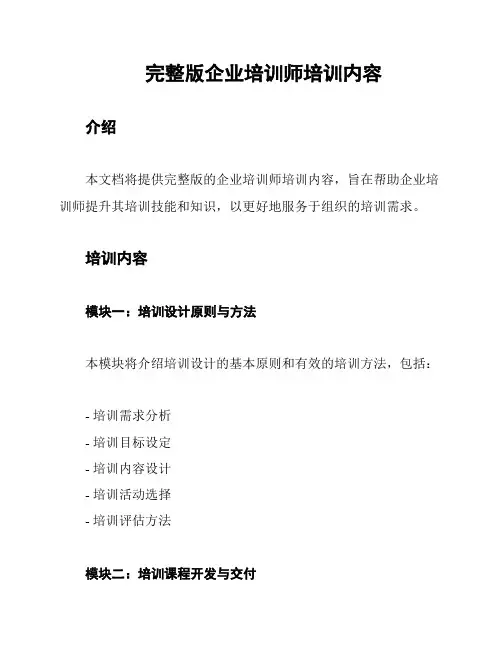 完整版企业培训师培训内容

介绍

本文档将提供完整版的企业培训师培训内容，旨在帮助企业培训师提升其培训技能和知识，以更好地服务于组织的培训需求。

培训内容

模块一：培训设计原则与方法

本模块将介绍培训设计的基本原则和有效的培训方法，包括：

- 培训需求分析
- 培训目标设定
- 培训内容设计
- 培训活动选择
- 培训评估方法

模块二：培训课程开发与交付